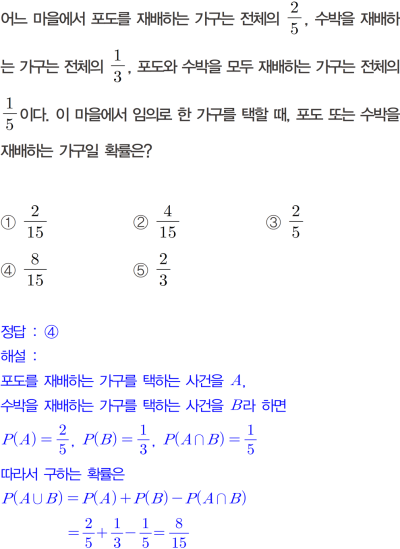 어느 마을에서 포도를 재배하는 가구는 전체의 $\frac{2}{5}$, 수박을 재배하는 가구는 전체의 $\frac{1}{3}$, 포도와 수박을 모두 재배하는 가구는 전체의 $\frac{1}{5}$이다. 이 마을에서 임의로 한 가구를 택할 때, 포도 또는 수박을 재배하는 가구일 확률은?

① $\frac{2}{15}$
② $\frac{4}{15}$
③ $\frac{2}{5}$
④ $\frac{8}{15}$
⑤ $\frac{2}{3}$

정답 : ④
해설 :
포도를 재배하는 가구를 택하는 사건을 $A$,
수박을 재배하는 가구를 택하는 사건을 $B$라 하면
$P(A)=\frac{2}{5}$, $P(B)=\frac{1}{3}$, $P(A\cap B)=\frac{1}{5}$
따라서 구하는 확률은
$P(A\cup B)=P(A)+P(B)-P(A\cap B)$
$=\frac{2}{5}+\frac{1}{3}-\frac{1}{5}=\frac{8}{15}$